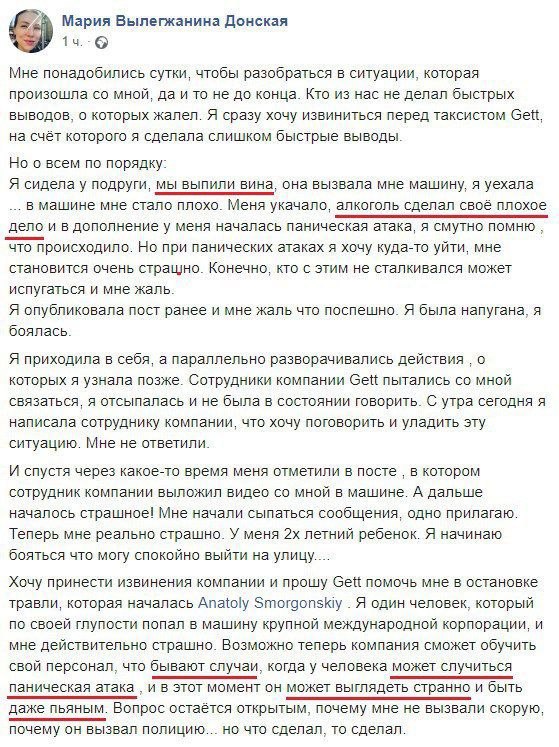 Мария Вылегжанина Донская
1 ч. ·

Мне понадобились сутки, чтобы разобраться в ситуации, которая произошла со мной, да и то не до конца. Кто из нас не делал быстрых выводов, о которых жалел. Я сразу хочу извиниться перед таксистом Gett, на счёт которого я сделала слишком быстрые выводы.

Но о всем по порядку:
Я сидела у подруги, мы выпили вина, она вызвала мне машину, я уехала ... в машине мне стало плохо. Меня укачало, алкоголь сделал своё плохое дело и в дополнение у меня началась паническая атака, я смутно помню , что происходило. Но при панических атаках я хочу куда-то уйти, мне становится очень страшно. Конечно, кто с этим не сталкивался может испугаться и мне жаль.
Я опубликовала пост ранее и мне жаль что поспешно. Я была напугана, я боялась.

Я приходила в себя, а параллельно разворачивались действия , о которых я узнала позже. Сотрудники компании Gett пытались со мной связаться, я отсыпалась и не была в состоянии говорить. С утра сегодня я написала сотруднику компании, что хочу поговорить и уладить эту ситуацию. Мне не ответили.

И спустя через какое-то время меня отметили в посте , в котором сотрудник компании выложил видео со мной в машине. А дальше началось страшное! Мне начали сыпаться сообщения, одно прилагаю. Теперь мне реально страшно. У меня 2х летний ребенок. Я начинаю бояться что могу спокойно выйти на улицу....

Хочу принести извинения компании и прошу Gett помочь мне в остановке травли, которая началась Anatoly Smorgonskiy . Я один человек, который по своей глупости попал в машину крупной международной корпорации, и мне действительно страшно. Возможно теперь компания сможет обучить свой персонал, что бывают случаи, когда у человека может случиться паническая атака , и в этот момент он может выглядеть странно и быть даже пьяным. Вопрос остаётся открытым, почему мне не вызвали скорую, почему он вызвал полицию... но что сделал, то сделал.